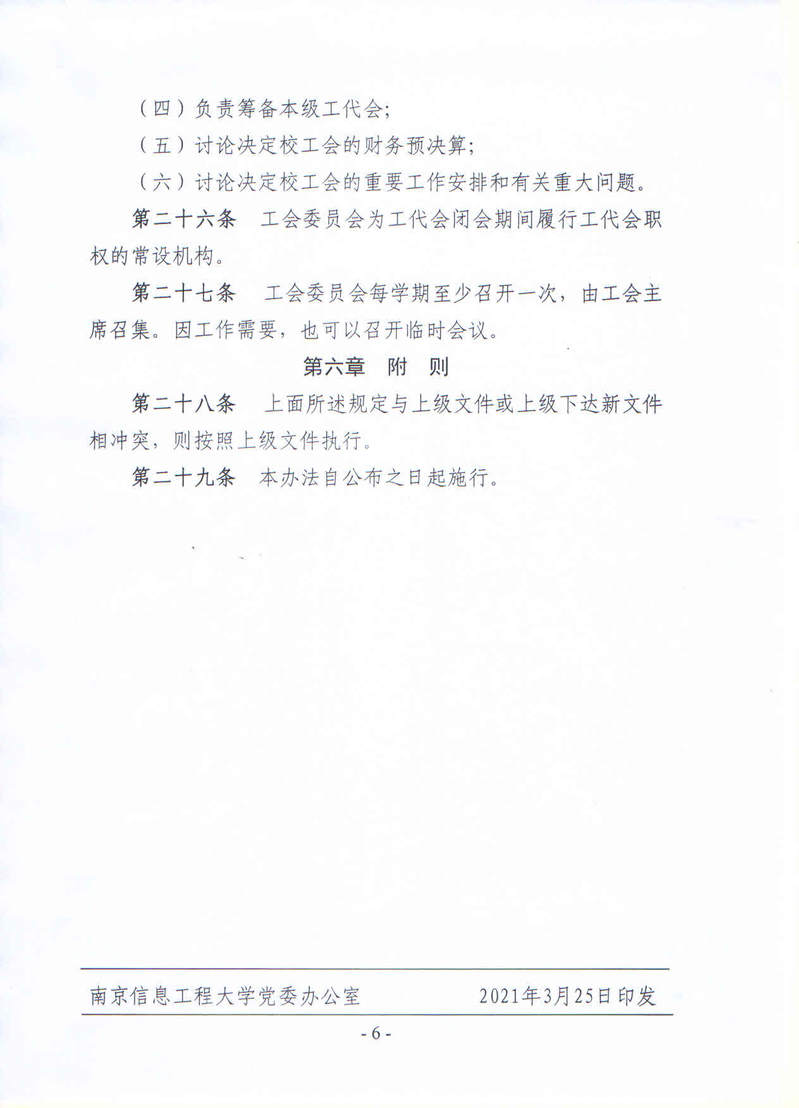 （四）负责筹备本级工代会；

（五）讨论决定校工会的财务预决算；

（六）讨论决定校工会的重要工作安排和有关重大问题。

第二十六条　工会委员会为工代会闭会期间履行工代会职权的常设机构。

第二十七条　工会委员会每学期至少召开一次，由工会主席召集。因工作需要，也可以召开临时会议。

第六章　附　则

第二十八条　上面所述规定与上级文件或上级下达新文件相冲突，则按照上级文件执行。

第二十九条　本办法自公布之日起施行。

南京信息工程大学党委办公室　　2021年3月25日印发

- 6 -